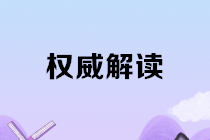 权威解读